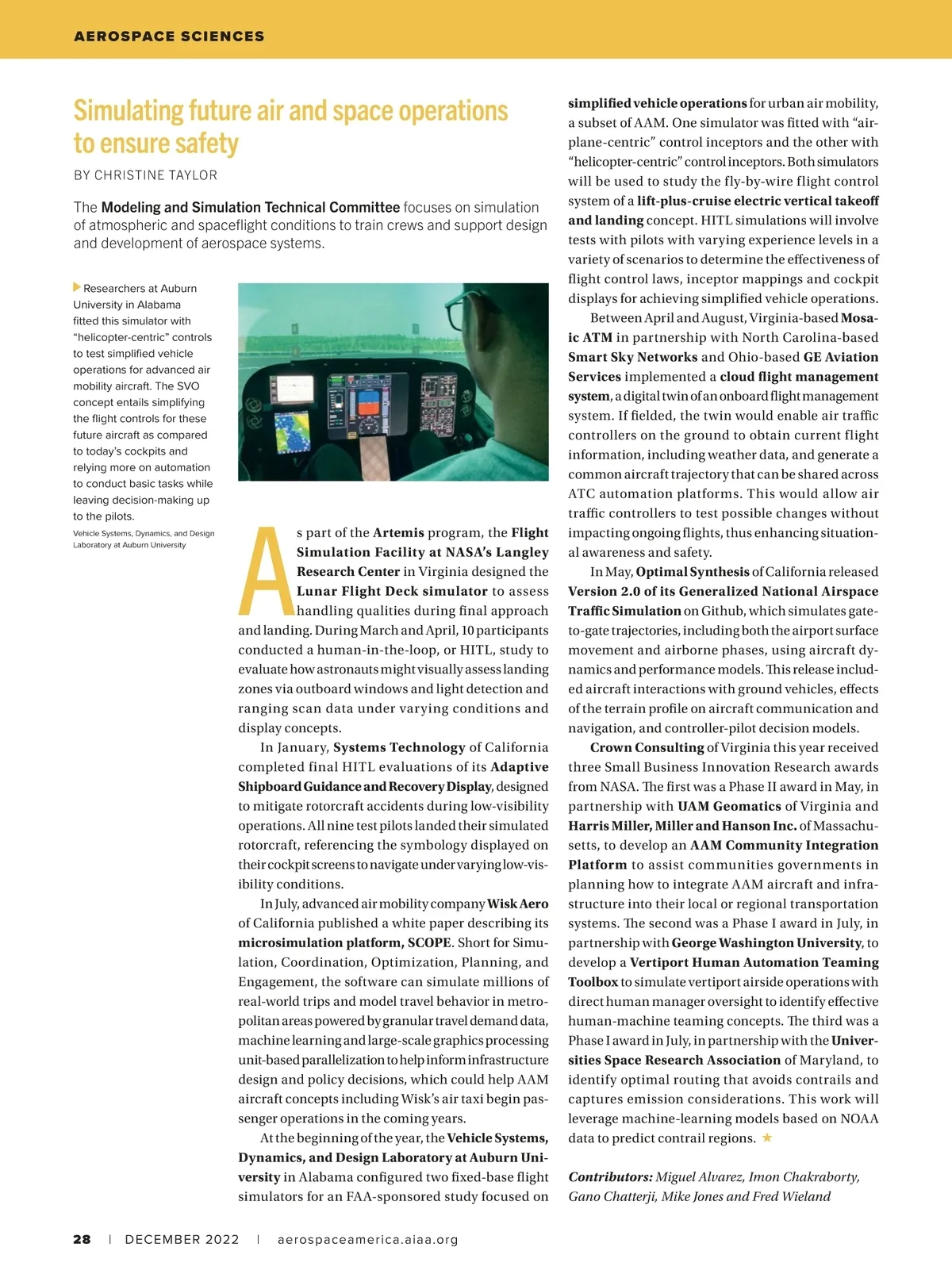 AEROSPACE SCIENCES

Simulating future air and space operations to ensure safety

BY CHRISTINE TAYLOR

The Modeling and Simulation Technical Committee focuses on simulation of atmospheric and spaceflight conditions to train crews and support design and development of aerospace systems.

Researchers at Auburn University in Alabama fitted this simulator with "helicopter-centric" controls to test simplified vehicle operations for advanced air mobility aircraft. The SVO concept entails simplifying the flight controls for these future aircraft as compared to today's cockpits and relying more on automation to conduct basic tasks while leaving decision-making up to the pilots.

Vehicle Systems, Dynamics, and Design Laboratory at Auburn University

As part of the Artemis program, the Flight Simulation Facility at NASA's Langley Research Center in Virginia designed the Lunar Flight Deck simulator to assess handling qualities during final approach and landing. During March and April, 10 participants conducted a human-in-the-loop, or HITL, study to evaluate how astronauts might visually assess landing zones via outboard windows and light detection and ranging scan data under varying conditions and display concepts.

In January, Systems Technology of California completed final HITL evaluations of its Adaptive Shipboard Guidance and Recovery Display, designed to mitigate rotorcraft accidents during low-visibility operations. All nine test pilots landed their simulated rotorcraft, referencing the symbology displayed on their cockpit screens to navigate under varying low-visibility conditions.

In July, advanced air mobility company Wisk Aero of California published a white paper describing its microsimulation platform, SCOPE. Short for Simulation, Coordination, Optimization, Planning, and Engagement, the software can simulate millions of real-world trips and model travel behavior in metropolitan areas powered by granular travel demand data, machine learning and large-scale graphics processing unit-based parallelization to help inform infrastructure design and policy decisions, which could help AAM aircraft concepts including Wisk's air taxi begin passenger operations in the coming years.

At the beginning of the year, the Vehicle Systems, Dynamics, and Design Laboratory at Auburn University in Alabama configured two fixed-base flight simulators for an FAA-sponsored study focused on simplified vehicle operations for urban air mobility, a subset of AAM. One simulator was fitted with "airplane-centric" control inceptors and the other with "helicopter-centric" control inceptors. Both simulators will be used to study the fly-by-wire flight control system of a lift-plus-cruise electric vertical takeoff and landing concept. HITL simulations will involve tests with pilots with varying experience levels in a variety of scenarios to determine the effectiveness of flight control laws, inceptor mappings and cockpit displays for achieving simplified vehicle operations.

Between April and August, Virginia-based Mosaic ATM in partnership with North Carolina-based Smart Sky Networks and Ohio-based GE Aviation Services implemented a cloud flight management system, a digital twin of an onboard flight management system. If fielded, the twin would enable air traffic controllers on the ground to obtain current flight information, including weather data, and generate a common aircraft trajectory that can be shared across ATC automation platforms. This would allow air traffic controllers to test possible changes without impacting ongoing flights, thus enhancing situational awareness and safety.

In May, Optimal Synthesis of California released Version 2.0 of its Generalized National Airspace Traffic Simulation on Github, which simulates gate-to-gate trajectories, including both the airport surface movement and airborne phases, using aircraft dynamics and performance models. This release included aircraft interactions with ground vehicles, effects of the terrain profile on aircraft communication and navigation, and controller-pilot decision models.

Crown Consulting of Virginia this year received three Small Business Innovation Research awards from NASA. The first was a Phase II award in May, in partnership with UAM Geomatics of Virginia and Harris Miller, Miller and Hanson Inc. of Massachusetts, to develop an AAM Community Integration Platform to assist communities governments in planning how to integrate AAM aircraft and infrastructure into their local or regional transportation systems. The second was a Phase I award in July, in partnership with George Washington University, to develop a Vertiport Human Automation Teaming Toolbox to simulate vertiport airside operations with direct human manager oversight to identify effective human-machine teaming concepts. The third was a Phase I award in July, in partnership with the Universities Space Research Association of Maryland, to identify optimal routing that avoids contrails and captures emission considerations. This work will leverage machine-learning models based on NOAA data to predict contrail regions. ★

Contributors: Miguel Alvarez, Imon Chakraborty, Gano Chatterji, Mike Jones and Fred Wieland

28 | DECEMBER 2022 | aerospaceamerica.aiaa.org